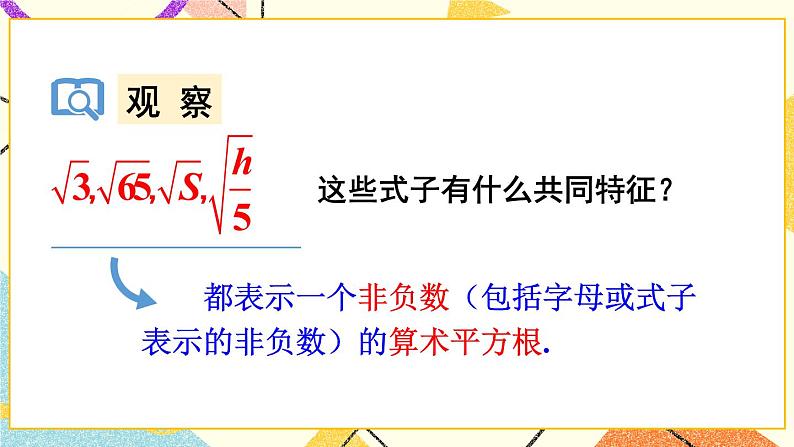 观 察

$\sqrt{3},\sqrt{65},\sqrt{S},\sqrt{\frac{h}{5}}$ 这些式子有什么共同特征？

都表示一个非负数（包括字母或式子表示的非负数）的算术平方根.